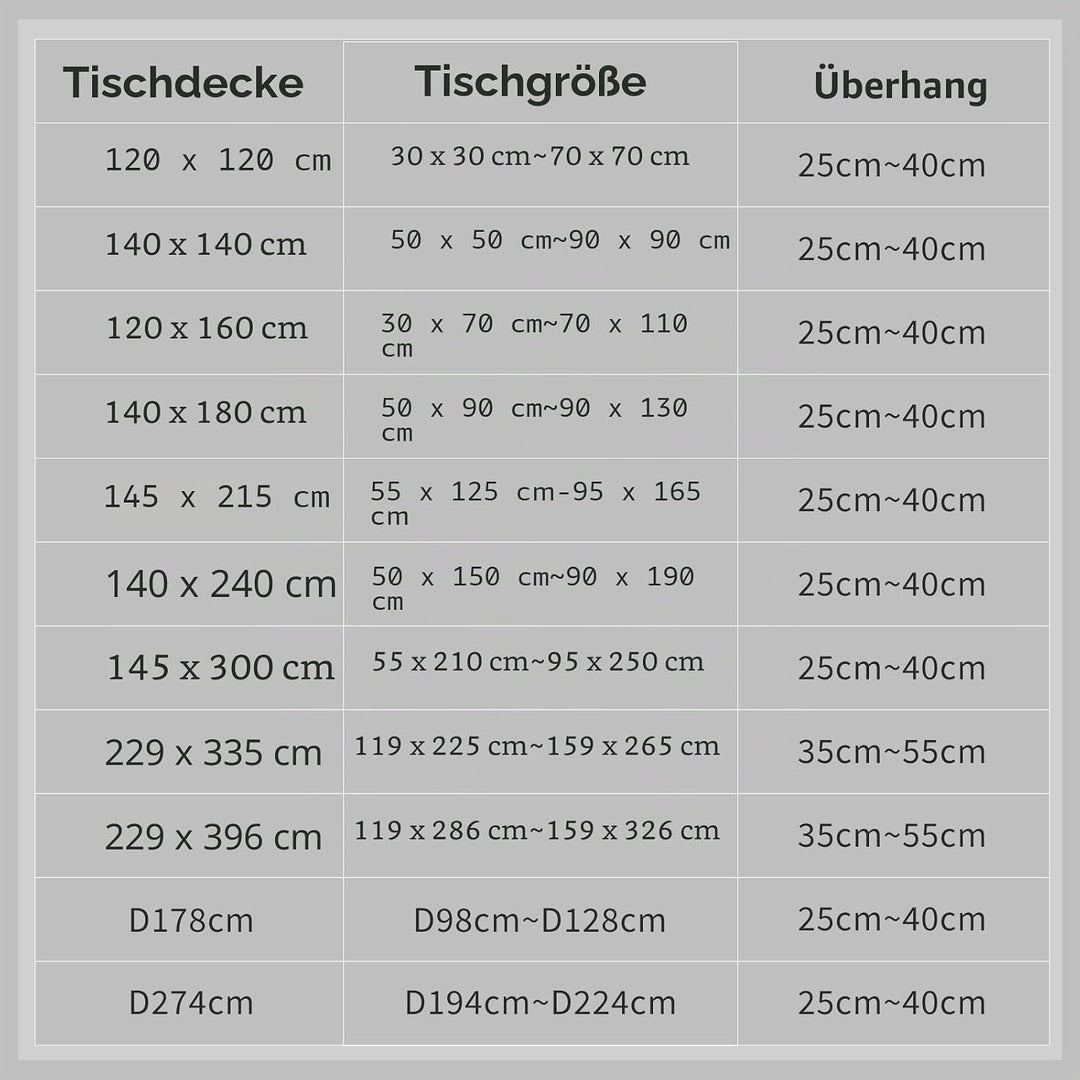 | Tischdecke | Tischgröße | Überhang |
|---|---|---|
| 120 x 120 cm | 30 x 30 cm~70 x 70 cm | 25cm~40cm |
| 140 x 140 cm | 50 x 50 cm~90 x 90 cm | 25cm~40cm |
| 120 x 160 cm | 30 x 70 cm~70 x 110 cm | 25cm~40cm |
| 140 x 180 cm | 50 x 90 cm~90 x 130 cm | 25cm~40cm |
| 145 x 215 cm | 55 x 125 cm-95 x 165 cm | 25cm~40cm |
| 140 x 240 cm | 50 x 150 cm~90 x 190 cm | 25cm~40cm |
| 145 x 300 cm | 55 x 210 cm~95 x 250 cm | 25cm~40cm |
| 229 x 335 cm | 119 x 225 cm~159 x 265 cm | 35cm~55cm |
| 229 x 396 cm | 119 x 286 cm~159 x 326 cm | 35cm~55cm |
| D178cm | D98cm~D128cm | 25cm~40cm |
| D274cm | D194cm~D224cm | 25cm~40cm |